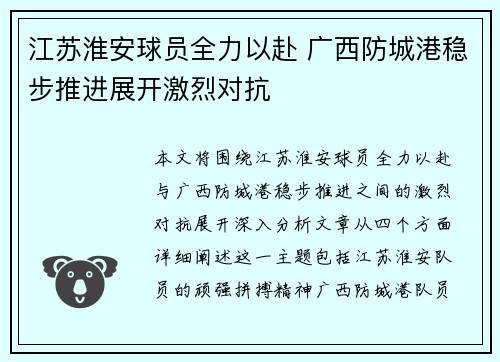 江苏淮安球员全力以赴 广西防城港稳步推进展开激烈对抗

本文将围绕江苏淮安球员全力以赴与广西防城港稳步推进之间的激烈对抗展开深入分析文章从四个方面详细阐述这一主题包括江苏淮安队员的顽强拼搏精神广西防城港队员